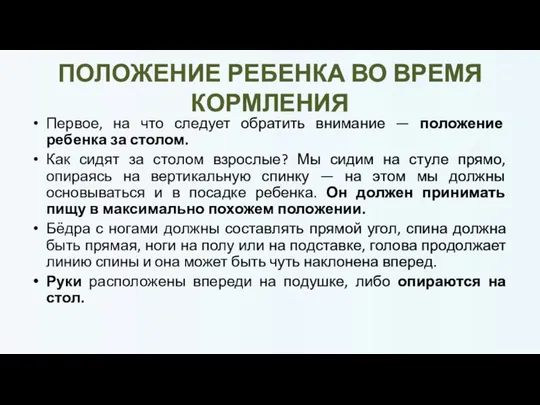 ПОЛОЖЕНИЕ РЕБЕНКА ВО ВРЕМЯ КОРМЛЕНИЯ

• Первое, на что следует обратить внимание — положение ребенка за столом.

• Как сидят за столом взрослые? Мы сидим на стуле прямо, опираясь на вертикальную спинку — на этом мы должны основываться и в посадке ребенка. Он должен принимать пищу в максимально похожем положении.

• Бёдра с ногами должны составлять прямой угол, спина должна быть прямая, ноги на полу или на подставке, голова продолжает линию спины и она может быть чуть наклонена вперед.

• Руки расположены впереди на подушке, либо опираются на стол.